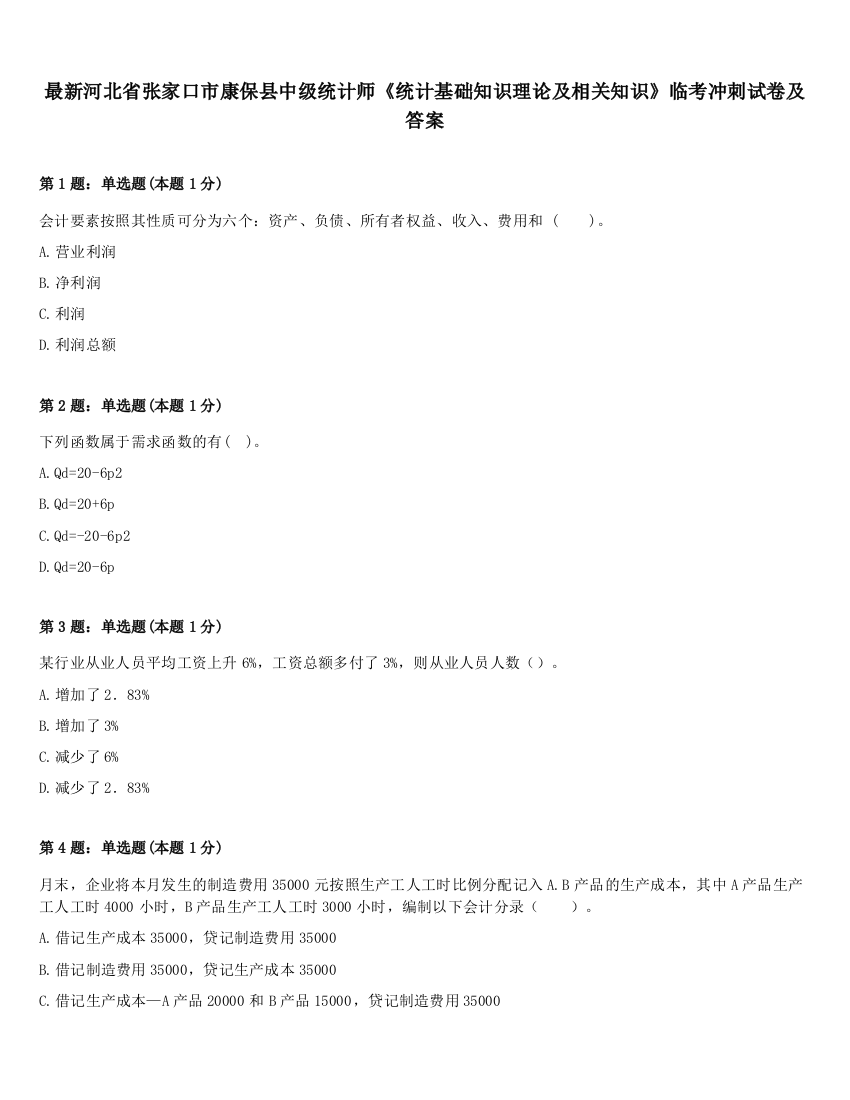 最新河北省张家口市康保县中级统计师《统计基础知识理论及相关知识》临考冲刺试卷及答案

第 1 题：单选题(本题 1 分)

会计要素按照其性质可分为六个：资产、负债、所有者权益、收入、费用和（ ）。

A. 营业利润

B. 净利润

C. 利润

D. 利润总额

第 2 题：单选题(本题 1 分)

下列函数属于需求函数的有( )。

A. Qd=20-6p2

B. Qd=20+6p

C. Qd=-20-6p2

D. Qd=20-6p

第 3 题：单选题(本题 1 分)

某行业从业人员平均工资上升 6%，工资总额多付了 3%，则从业人员人数（）。

A. 增加了 2．83%

B. 增加了 3%

C. 减少了 6%

D. 减少了 2．83%

第 4 题：单选题(本题 1 分)

月末，企业将本月发生的制造费用 35000 元按照生产工人工时比例分配记入 A.B 产品的生产成本，其中 A 产品生产工人工时 4000 小时，B 产品生产工人工时 3000 小时，编制以下会计分录（ ）。

A. 借记生产成本 35000，贷记制造费用 35000

B. 借记制造费用 35000，贷记生产成本 35000

C. 借记生产成本—A 产品 20000 和 B 产品 15000，贷记制造费用 35000